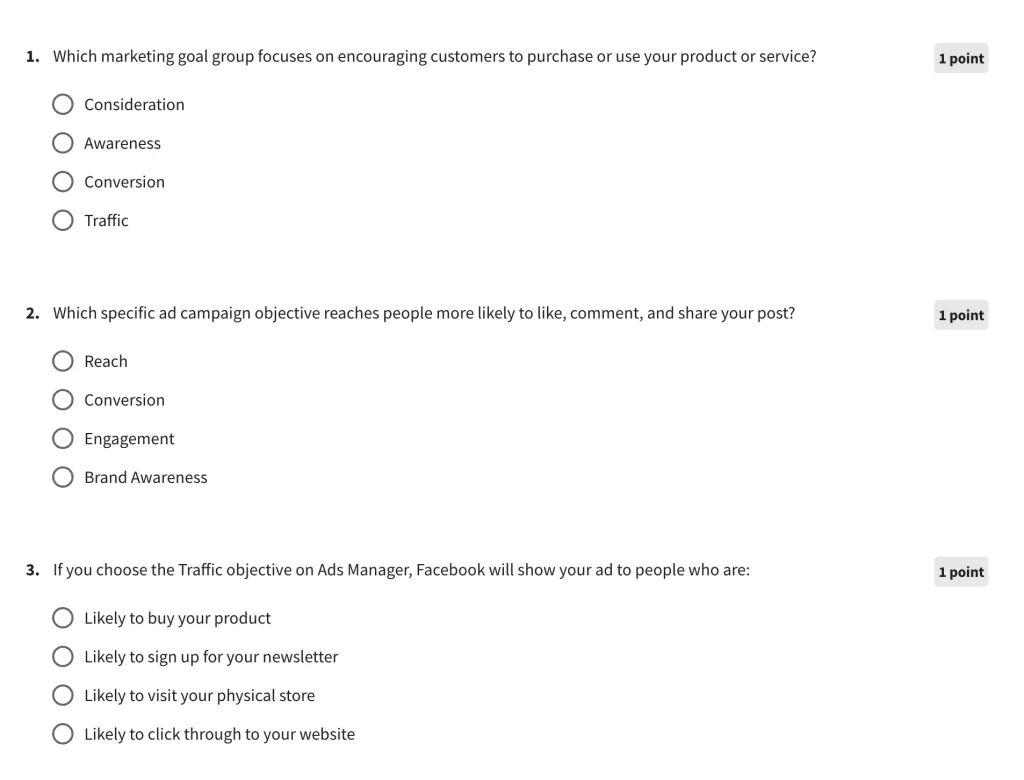 1. Which marketing goal group focuses on encouraging customers to purchase or use your product or service?

1 point

Consideration

Awareness

Conversion

Traffic

2. Which specific ad campaign objective reaches people more likely to like, comment, and share your post?

1 point

Reach

Conversion

Engagement

Brand Awareness

3. If you choose the Traffic objective on Ads Manager, Facebook will show your ad to people who are:

1 point

Likely to buy your product

Likely to sign up for your newsletter

Likely to visit your physical store

Likely to click through to your website